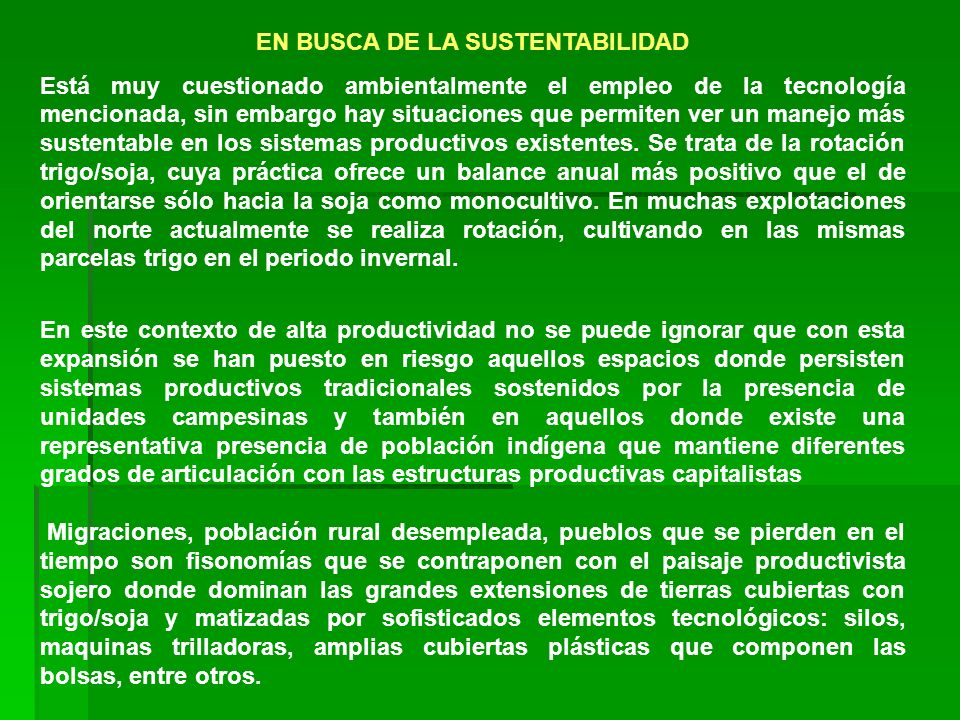 EN BUSCA DE LA SUSTENTABILIDAD

Está muy cuestionado ambientalmente el empleo de la tecnología mencionada, sin embargo hay situaciones que permiten ver un manejo más sustentable en los sistemas productivos existentes. Se trata de la rotación trigo/soja, cuya práctica ofrece un balance anual más positivo que el de orientarse sólo hacia la soja como monocultivo. En muchas explotaciones del norte actualmente se realiza rotación, cultivando en las mismas parcelas trigo en el periodo invernal.

En este contexto de alta productividad no se puede ignorar que con esta expansión se han puesto en riesgo aquellos espacios donde persisten sistemas productivos tradicionales sostenidos por la presencia de unidades campesinas y también en aquellos donde existe una representativa presencia de población indígena que mantiene diferentes grados de articulación con las estructuras productivas capitalistas

Migraciones, población rural desempleada, pueblos que se pierden en el tiempo son fisonomías que se contraponen con el paisaje productivista sojero donde dominan las grandes extensiones de tierras cubiertas con trigo/soja y matizadas por sofisticados elementos tecnológicos: silos, maquinas trilladoras, amplias cubiertas plásticas que componen las bolsas, entre otros.